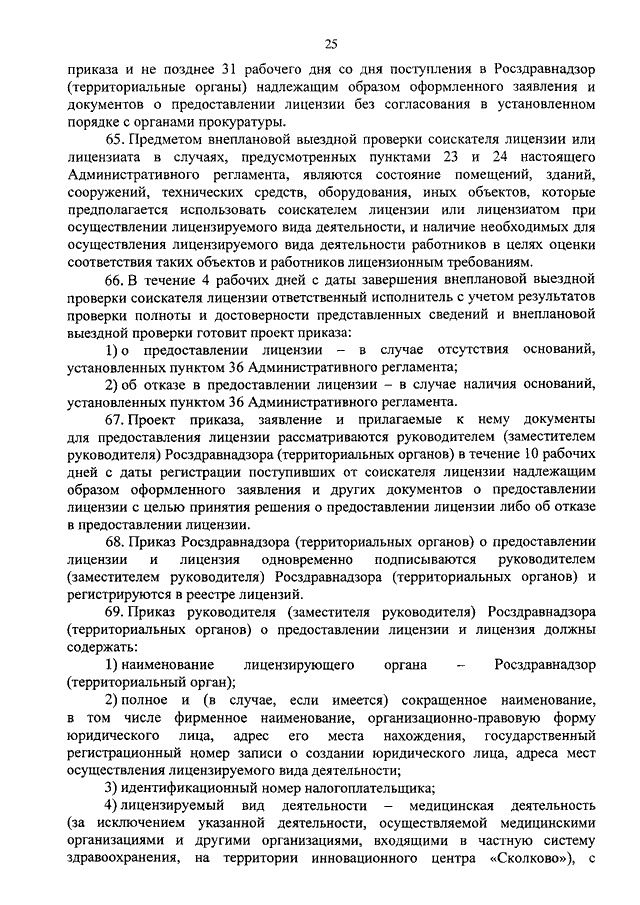 25

приказа и не позднее 31 рабочего дня со дня поступления в Росздравнадзор (территориальные органы) надлежащим образом оформленного заявления и документов о предоставлении лицензии без согласования в установленном порядке с органами прокуратуры.

65. Предметом внеплановой выездной проверки соискателя лицензии или лицензиата в случаях, предусмотренных пунктами 23 и 24 настоящего Административного регламента, являются состояние помещений, зданий, сооружений, технических средств, оборудования, иных объектов, которые предполагается использовать соискателем лицензии или лицензиатом при осуществлении лицензируемого вида деятельности, и наличие необходимых для осуществления лицензируемого вида деятельности работников в целях оценки соответствия таких объектов и работников лицензионным требованиям.

66. В течение 4 рабочих дней с даты завершения внеплановой выездной проверки соискателя лицензии ответственный исполнитель с учетом результатов проверки полноты и достоверности представленных сведений и внеплановой выездной проверки готовит проект приказа:

1) о предоставлении лицензии – в случае отсутствия оснований, установленных пунктом 36 Административного регламента;

2) об отказе в предоставлении лицензии – в случае наличия оснований, установленных пунктом 36 Административного регламента.

67. Проект приказа, заявление и прилагаемые к нему документы для предоставления лицензии рассматриваются руководителем (заместителем руководителя) Росздравнадзора (территориальных органов) в течение 10 рабочих дней с даты регистрации поступивших от соискателя лицензии надлежащим образом оформленного заявления и других документов о предоставлении лицензии с целью принятия решения о предоставлении лицензии либо об отказе в предоставлении лицензии.

68. Приказ Росздравнадзора (территориальных органов) о предоставлении лицензии и лицензия одновременно подписываются руководителем (заместителем руководителя) Росздравнадзора (территориальных органов) и регистрируются в реестре лицензий.

69. Приказ руководителя (заместителя руководителя) Росздравнадзора (территориальных органов) о предоставлении лицензии и лицензия должны содержать:

1) наименование лицензирующего органа – Росздравнадзор (территориальный орган);

2) полное и (в случае, если имеется) сокращенное наименование, в том числе фирменное наименование, организационно-правовую форму юридического лица, адрес его места нахождения, государственный регистрационный номер записи о создании юридического лица, адреса мест осуществления лицензируемого вида деятельности;

3) идентификационный номер налогоплательщика;

4) лицензируемый вид деятельности – медицинская деятельность (за исключением указанной деятельности, осуществляемой медицинскими организациями и другими организациями, входящими в частную систему здравоохранения, на территории инновационного центра «Сколково»), с